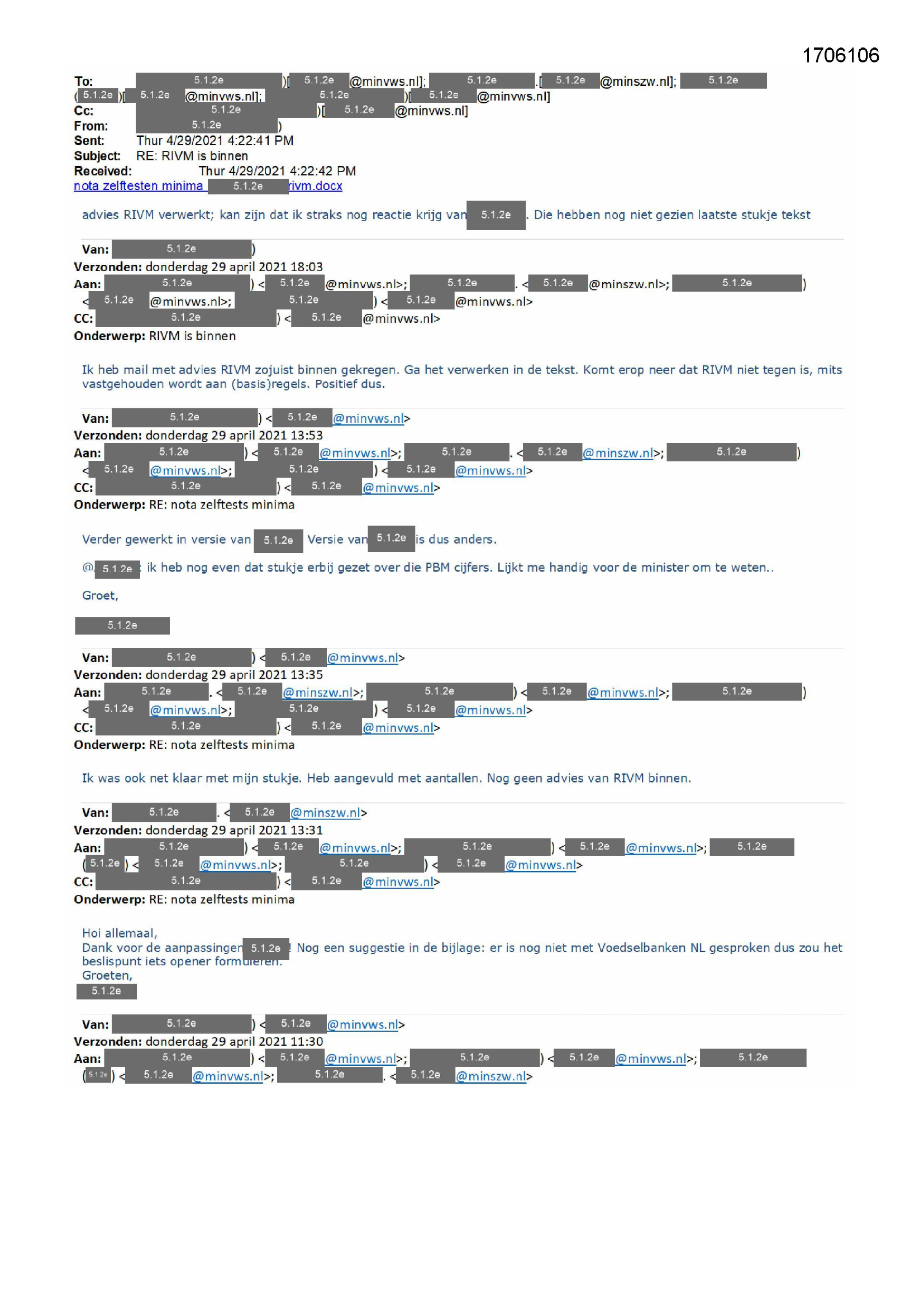 1706106

To: 5.1.2e )[ 5.1.2e @minvws.nl]; 5.1.2e .[ 5.1.2e @minszw.nl]; 5.1.2e ( 5.1.2e )[ 5.1.2e @minvws.nl]; 5.1.2e )[ 5.1.2e @minvws.nl]
Cc: 5.1.2e )[ 5.1.2e @minvws.nl]
From: 5.1.2e )
Sent: Thur 4/29/2021 4:22:41 PM
Subject: RE: RIVM is binnen
Received: Thur 4/29/2021 4:22:42 PM
nota zelftesten minima 5.1.2e rivm.docx

advies RIVM verwerkt; kan zijn dat ik straks nog reactie krijg van 5.1.2e . Die hebben nog niet gezien laatste stukje tekst

Van: 5.1.2e )
Verzonden: donderdag 29 april 2021 18:03
Aan: 5.1.2e ) < 5.1.2e @minvws.nl>; 5.1.2e . < 5.1.2e @minszw.nl>; 5.1.2e ) < 5.1.2e @minvws.nl>; 5.1.2e ) < 5.1.2e @minvws.nl>
CC: 5.1.2e ) < 5.1.2e @minvws.nl>
Onderwerp: RIVM is binnen

Ik heb mail met advies RIVM zojuist binnen gekregen. Ga het verwerken in de tekst. Komt erop neer dat RIVM niet tegen is, mits vastgehouden wordt aan (basis)regels. Positief dus.

Van: 5.1.2e ) < 5.1.2e @minvws.nl>
Verzonden: donderdag 29 april 2021 13:53
Aan: 5.1.2e ) < 5.1.2e @minvws.nl>; 5.1.2e . < 5.1.2e @minszw.nl>; 5.1.2e ) < 5.1.2e @minvws.nl>; 5.1.2e ) < 5.1.2e @minvws.nl>
CC: 5.1.2e ) < 5.1.2e @minvws.nl>
Onderwerp: RE: nota zelftests minima

Verder gewerkt in versie van 5.1.2e Versie van 5.1.2e is dus anders.

@ 5.1.2e ik heb nog even dat stukje erbij gezet over die PBM cijfers. Lijkt me handig voor de minister om te weten..

Groet,

5.1.2e

Van: 5.1.2e ) < 5.1.2e @minvws.nl>
Verzonden: donderdag 29 april 2021 13:35
Aan: 5.1.2e . < 5.1.2e @minszw.nl>; 5.1.2e ) < 5.1.2e @minvws.nl>; 5.1.2e ) < 5.1.2e @minvws.nl>; 5.1.2e ) < 5.1.2e @minvws.nl>
CC: 5.1.2e ) < 5.1.2e @minvws.nl>
Onderwerp: RE: nota zelftests minima

Ik was ook net klaar met mijn stukje. Heb aangevuld met aantallen. Nog geen advies van RIVM binnen.

Van: 5.1.2e . < 5.1.2e @minszw.nl>
Verzonden: donderdag 29 april 2021 13:31
Aan: 5.1.2e ) < 5.1.2e @minvws.nl>; 5.1.2e ) < 5.1.2e @minvws.nl>; 5.1.2e ( 5.1.2e ) < 5.1.2e @minvws.nl>; 5.1.2e ) < 5.1.2e @minvws.nl>
CC: 5.1.2e ) < 5.1.2e @minvws.nl>
Onderwerp: RE: nota zelftests minima

Hoi allemaal,
Dank voor de aanpassingen 5.1.2e Nog een suggestie in de bijlage: er is nog niet met Voedselbanken NL gesproken dus zou het beslispunt iets opener formuleren.
Groeten,
5.1.2e

Van: 5.1.2e ) < 5.1.2e @minvws.nl>
Verzonden: donderdag 29 april 2021 11:30
Aan: 5.1.2e ) < 5.1.2e @minvws.nl>; 5.1.2e ) < 5.1.2e @minvws.nl>; 5.1.2e ( 5.1.2e ) < 5.1.2e @minvws.nl>; 5.1.2e . < 5.1.2e @minszw.nl>